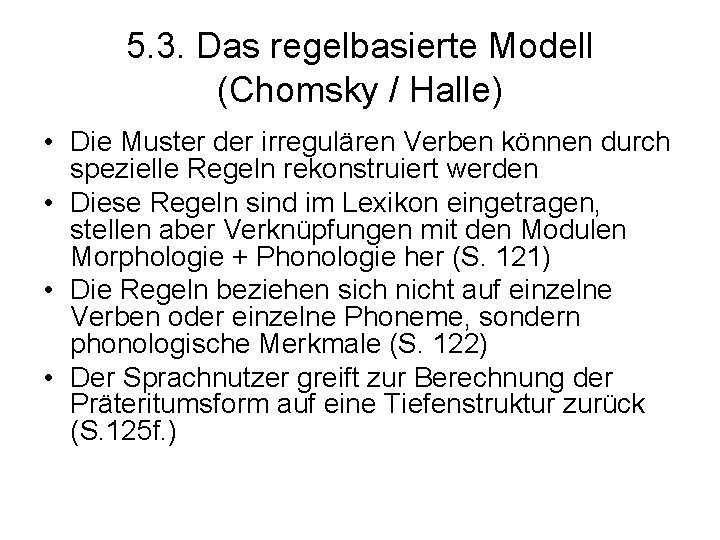 5.3. Das regelbasierte Modell
(Chomsky / Halle)

• Die Muster der irregulären Verben können durch spezielle Regeln rekonstruiert werden
• Diese Regeln sind im Lexikon eingetragen, stellen aber Verknüpfungen mit den Modulen Morphologie + Phonologie her (S. 121)
• Die Regeln beziehen sich nicht auf einzelne Verben oder einzelne Phoneme, sondern phonologische Merkmale (S. 122)
• Der Sprachnutzer greift zur Berechnung der Präteritumsform auf eine Tiefenstruktur zurück (S.125f.)